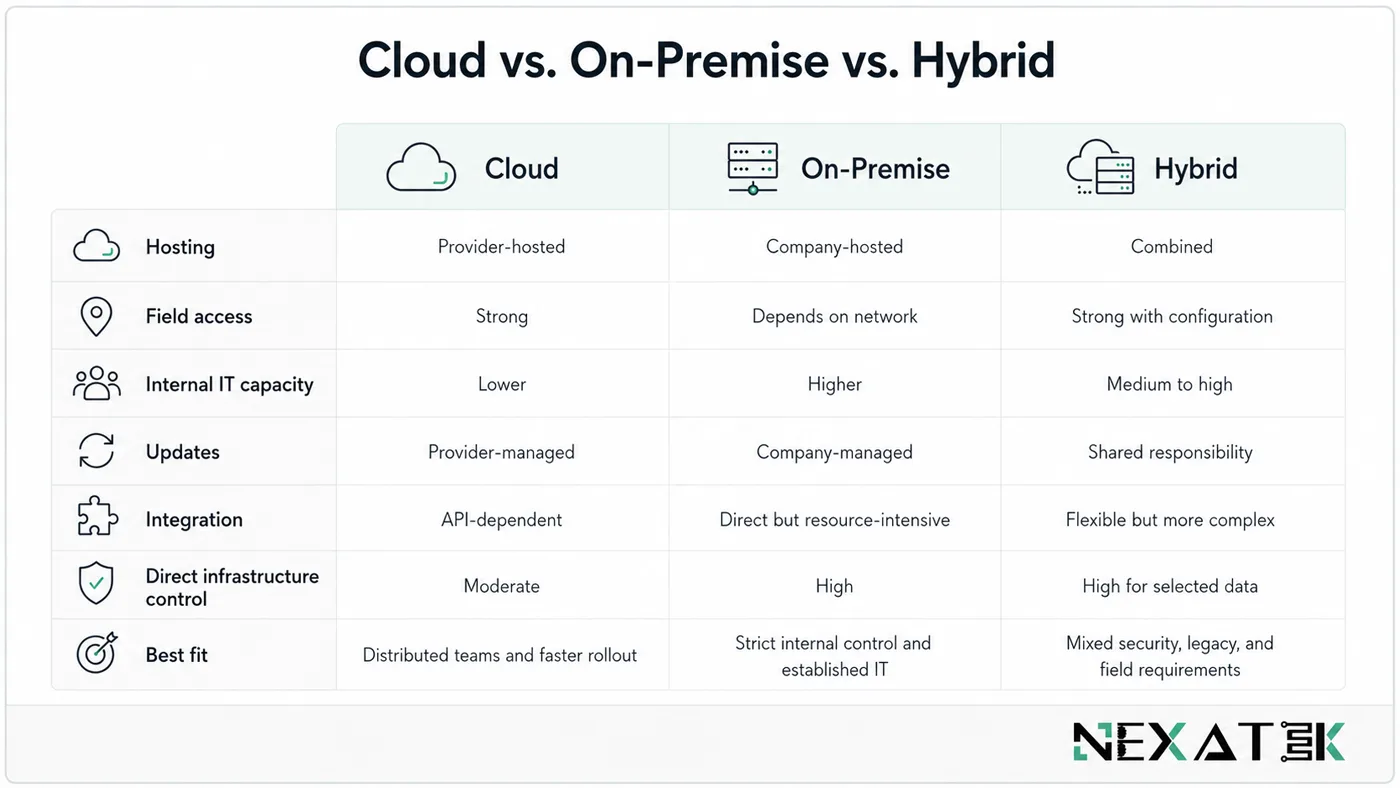 Cloud vs. On-Premise vs. Hybrid

| | Cloud | On-Premise | Hybrid |
|---|---|---|---|
| Hosting | Provider-hosted | Company-hosted | Combined |
| Field access | Strong | Depends on network | Strong with configuration |
| Internal IT capacity | Lower | Higher | Medium to high |
| Updates | Provider-managed | Company-managed | Shared responsibility |
| Integration | API-dependent | Direct but resource-intensive | Flexible but more complex |
| Direct infrastructure control | Moderate | High | High for selected data |
| Best fit | Distributed teams and faster rollout | Strict internal control and established IT | Mixed security, legacy, and field requirements |

NEXATEK